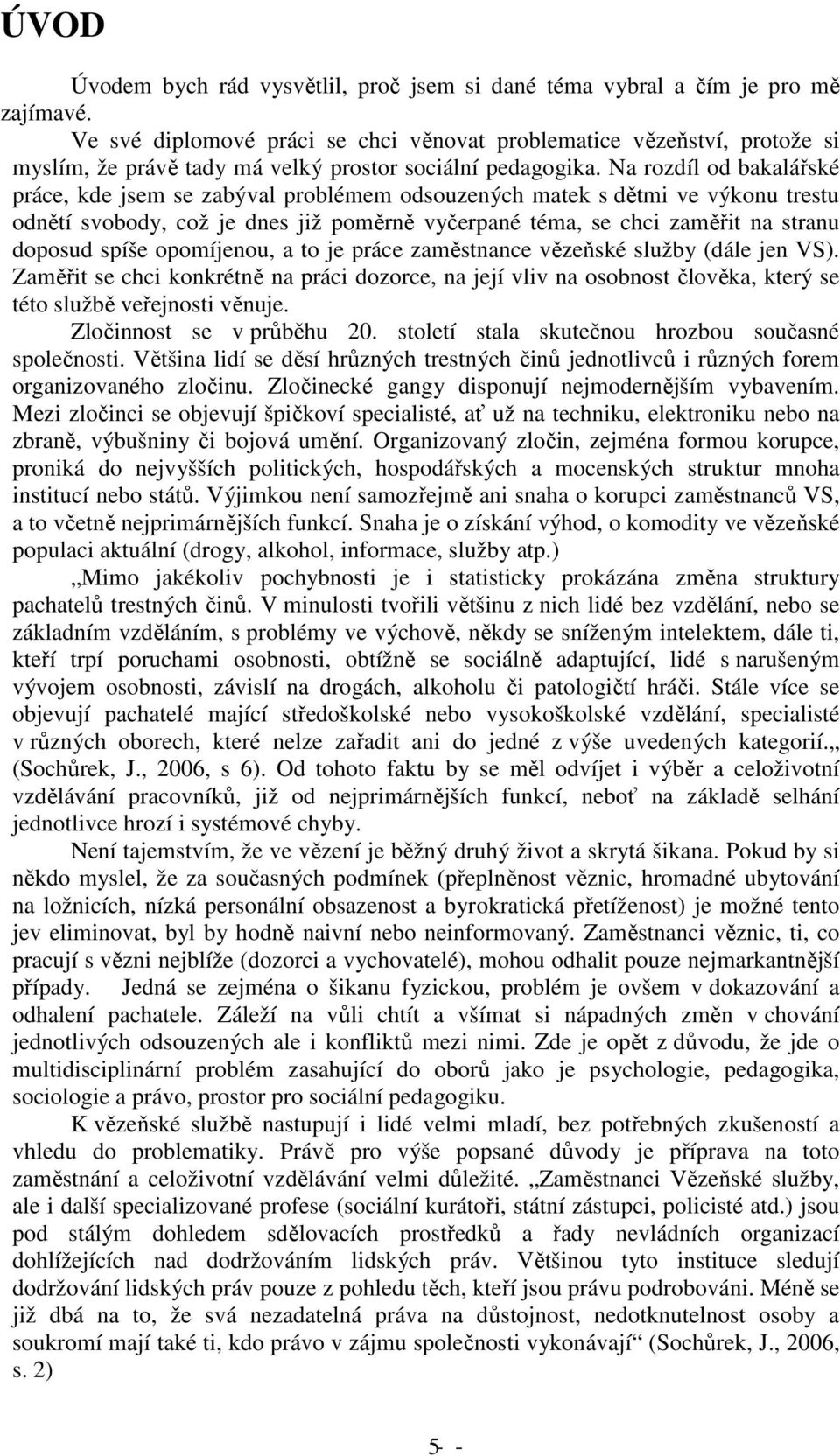 ÚVOD

Úvodem bych rád vysvětlil, proč jsem si dané téma vybral a čím je pro mě zajímavé.

Ve své diplomové práci se chci věnovat problematice vězeňství, protože si myslím, že právě tady má velký prostor sociální pedagogika. Na rozdíl od bakalářské práce, kde jsem se zabýval problémem odsouzených matek s dětmi ve výkonu trestu odnětí svobody, což je dnes již poměrně vyčerpané téma, se chci zaměřit na stranu doposud spíše opomíjenou, a to je práce zaměstnance vězeňské služby (dále jen VS). Zaměřit se chci konkrétně na práci dozorce, na její vliv na osobnost člověka, který se této službě veřejnosti věnuje.

Zločinnost se v průběhu 20. století stala skutečnou hrozbou současné společnosti. Většina lidí se děsí hrůzných trestných činů jednotlivců i různých forem organizovaného zločinu. Zločinecké gangy disponují nejmodernějším vybavením. Mezi zločinci se objevují špičkoví specialisté, ať už na techniku, elektroniku nebo na zbraně, výbušniny či bojová umění. Organizovaný zločin, zejména formou korupce, proniká do nejvyšších politických, hospodářských a mocenských struktur mnoha institucí nebo států. Výjimkou není samozřejmě ani snaha o korupci zaměstnanců VS, a to včetně nejprimárnějších funkcí. Snaha je o získání výhod, o komodity ve vězeňské populaci aktuální (drogy, alkohol, informace, služby atp.)

„Mimo jakékoliv pochybnosti je i statisticky prokázána změna struktury pachatelů trestných činů. V minulosti tvořili většinu z nich lidé bez vzdělání, nebo se základním vzděláním, s problémy ve výchově, někdy se sníženým intelektem, dále ti, kteří trpí poruchami osobnosti, obtížně se sociálně adaptující, lidé s narušeným vývojem osobnosti, závislí na drogách, alkoholu či patologičtí hráči. Stále více se objevují pachatelé mající středoškolské nebo vysokoškolské vzdělání, specialisté v různých oborech, které nelze zařadit ani do jedné z výše uvedených kategorií.„ (Sochůrek, J., 2006, s 6). Od tohoto faktu by se měl odvíjet i výběr a celoživotní vzdělávání pracovníků, již od nejprimárnějších funkcí, neboť na základě selhání jednotlivce hrozí i systémové chyby.

Není tajemstvím, že ve vězení je běžný druhý život a skrytá šikana. Pokud by si někdo myslel, že za současných podmínek (přeplněnost věznic, hromadné ubytování na ložnicích, nízká personální obsazenost a byrokratická přetíženost) je možné tento jev eliminovat, byl by hodně naivní nebo neinformovaný. Zaměstnanci věznic, ti, co pracují s vězni nejblíže (dozorci a vychovatelé), mohou odhalit pouze nejmarkantnější případy. Jedná se zejména o šikanu fyzickou, problém je ovšem v dokazování a odhalení pachatele. Záleží na vůli chtít a všímat si nápadných změn v chování jednotlivých odsouzených ale i konfliktů mezi nimi. Zde je opět z důvodu, že jde o multidisciplinární problém zasahující do oborů jako je psychologie, pedagogika, sociologie a právo, prostor pro sociální pedagogiku.

K vězeňské službě nastupují i lidé velmi mladí, bez potřebných zkušeností a vhledu do problematiky. Právě pro výše popsané důvody je příprava na toto zaměstnání a celoživotní vzdělávání velmi důležité. „Zaměstnanci Vězeňské služby, ale i další specializované profese (sociální kurátoři, státní zástupci, policisté atd.) jsou pod stálým dohledem sdělovacích prostředků a řady nevládních organizací dohlížejících nad dodržováním lidských práv. Většinou tyto instituce sledují dodržování lidských práv pouze z pohledu těch, kteří jsou právu podrobováni. Méně se již dbá na to, že svá nezadatelná práva na důstojnost, nedotknutelnost osoby a soukromí mají také ti, kdo právo v zájmu společnosti vykonávají“ (Sochůrek, J., 2006, s. 2)

5- -